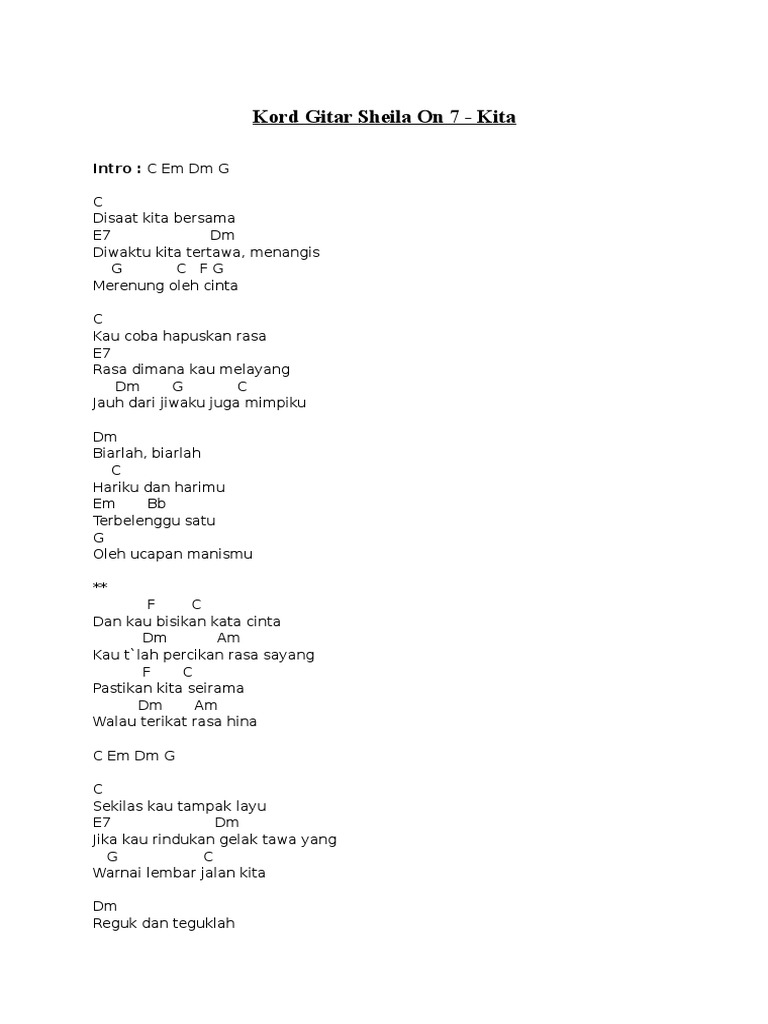 Kord Gitar Sheila On 7 - Kita

Intro : C Em Dm G

C
Disaat kita bersama
E7 Dm
Diwaktu kita tertawa, menangis
G C F G
Merenung oleh cinta

C
Kau coba hapuskan rasa
E7
Rasa dimana kau melayang
Dm G C
Jauh dari jiwaku juga mimpiku

Dm
Biarlah, biarlah
C
Hariku dan harimu
Em Bb
Terbelenggu satu
G
Oleh ucapan manismu

**
F C
Dan kau bisikan kata cinta
Dm Am
Kau t`lah percikan rasa sayang
F C
Pastikan kita seirama
Dm Am
Walau terikat rasa hina

C Em Dm G

C
Sekilas kau tampak layu
E7 Dm
Jika kau rindukan gelak tawa yang
G C
Warnai lembar jalan kita

Dm
Reguk dan teguklah